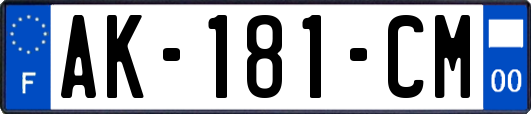 F
AK-181-CM
00